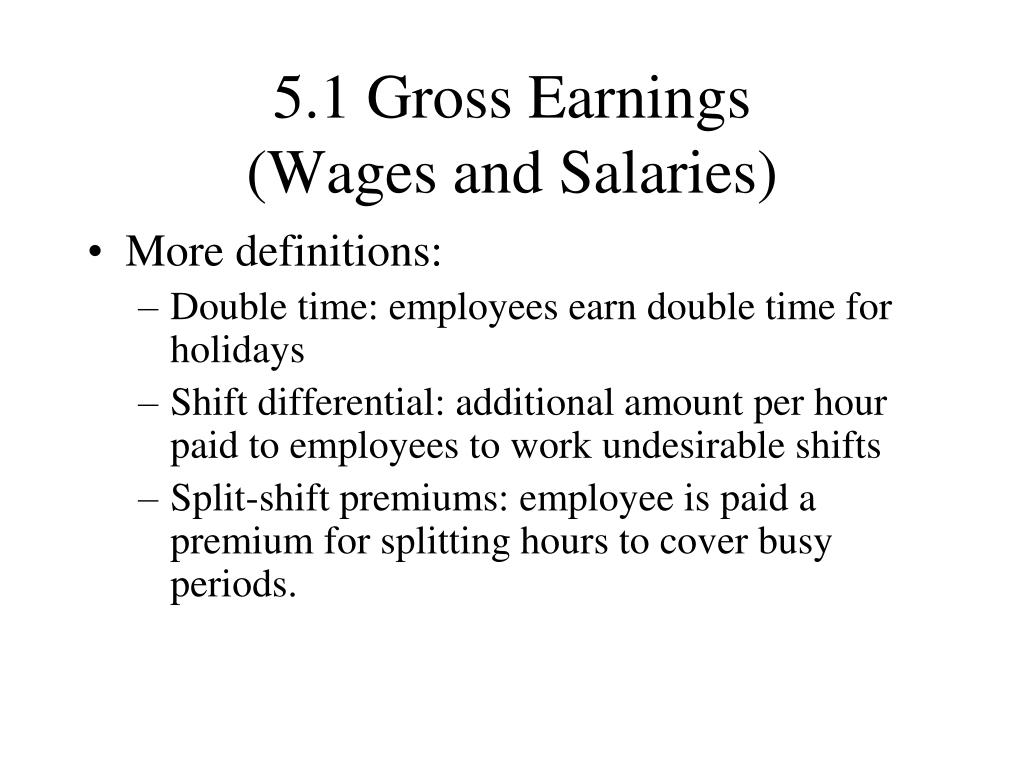 5.1 Gross Earnings
(Wages and Salaries)

• More definitions:
– Double time: employees earn double time for holidays
– Shift differential: additional amount per hour paid to employees to work undesirable shifts
– Split-shift premiums: employee is paid a premium for splitting hours to cover busy periods.